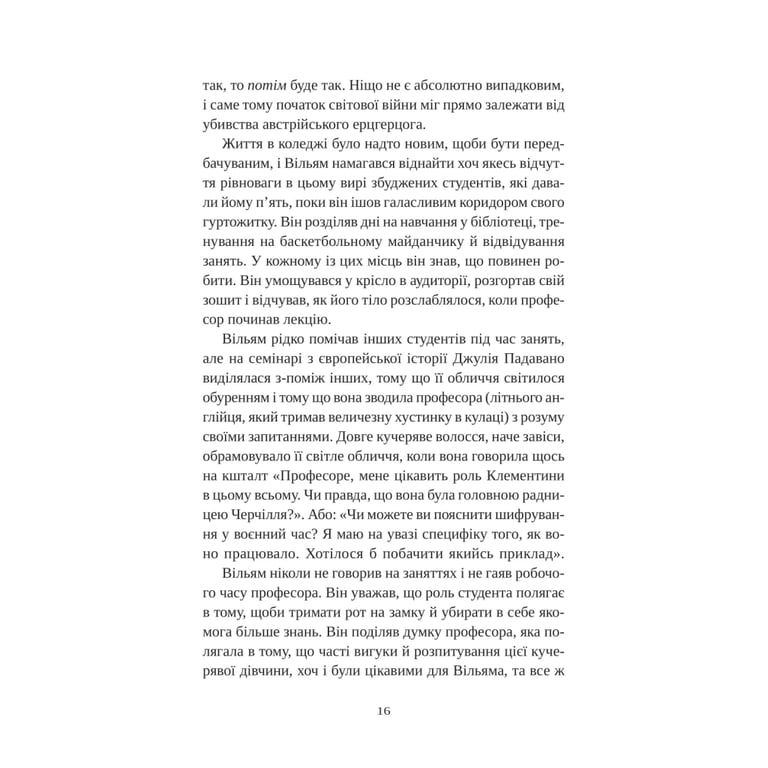 так, то потім буде так. Ніщо не є абсолютно випадковим, і саме тому початок світової війни міг прямо залежати від убивства австрійського ерцгерцога.

Життя в коледжі було надто новим, щоби бути передбачуваним, і Вільям намагався віднайти хоч якесь відчуття рівноваги в цьому вирі збуджених студентів, які давали йому п'ять, поки він ішов галасливим коридором свого гуртожитку. Він розділяв дні на навчання у бібліотеці, тренування на баскетбольному майданчику й відвідування занять. У кожному із цих місць він знав, що повинен робити. Він умощувався у крісло в аудиторії, розгортав свій зошит і відчував, як його тіло розслаблялося, коли професор починав лекцію.

Вільям рідко помічав інших студентів під час занять, але на семінарі з європейської історії Джулія Падавано виділялася з-поміж інших, тому що її обличчя світилося обуренням і тому що вона зводила професора (літнього англійця, який тримав величезну хустинку в кулаці) з розуму своїми запитаннями. Довге кучеряве волосся, наче завіси, обрамовувало її світле обличчя, коли вона говорила щось на кшталт «Професоре, мене цікавить роль Клементини в цьому всьому. Чи правда, що вона була головною радницею Черчілля?». Або: «Чи можете ви пояснити шифрування у воєнний час? Я маю на увазі специфіку того, як воно працювало. Хотілося б побачити якийсь приклад».

Вільям ніколи не говорив на заняттях і не гаяв робочого часу професора. Він уважав, що роль студента полягає в тому, щоби тримати рот на замку й убирати в себе якомога більше знань. Він поділяв думку професора, яка полягала в тому, що часті вигуки й розпитування цієї кучерявої дівчини, хоч і були цікавими для Вільяма, та все ж

16